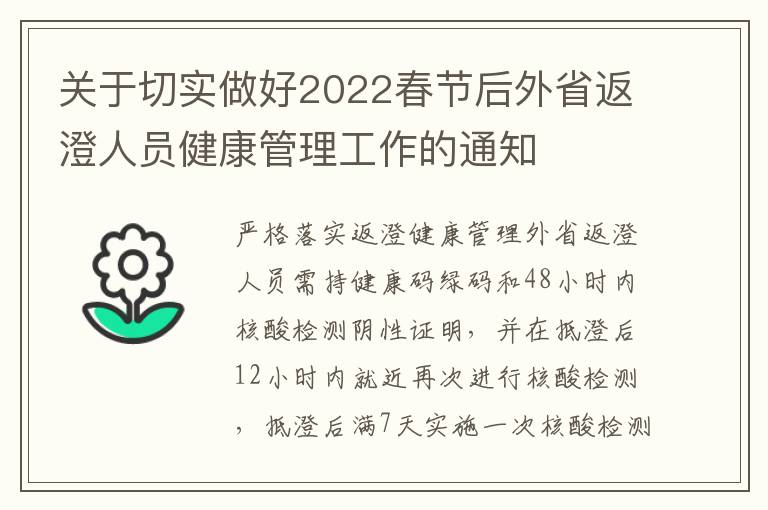 关于切实做好2022春节后外省返澄人员健康管理工作的通知

严格落实返澄健康管理外省返澄人员需持健康码绿码和48小时内核酸检测阴性证明，并在抵澄后12小时内就近再次进行核酸检测，抵澄后满7天实施一次核酸检测